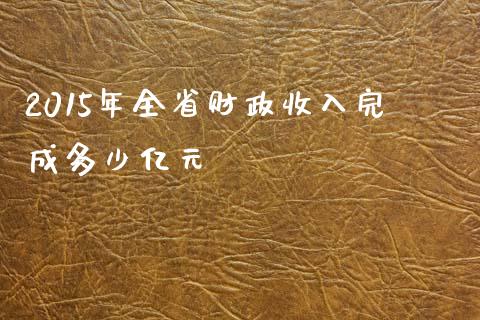 2015年全省财政收入完成多少亿元